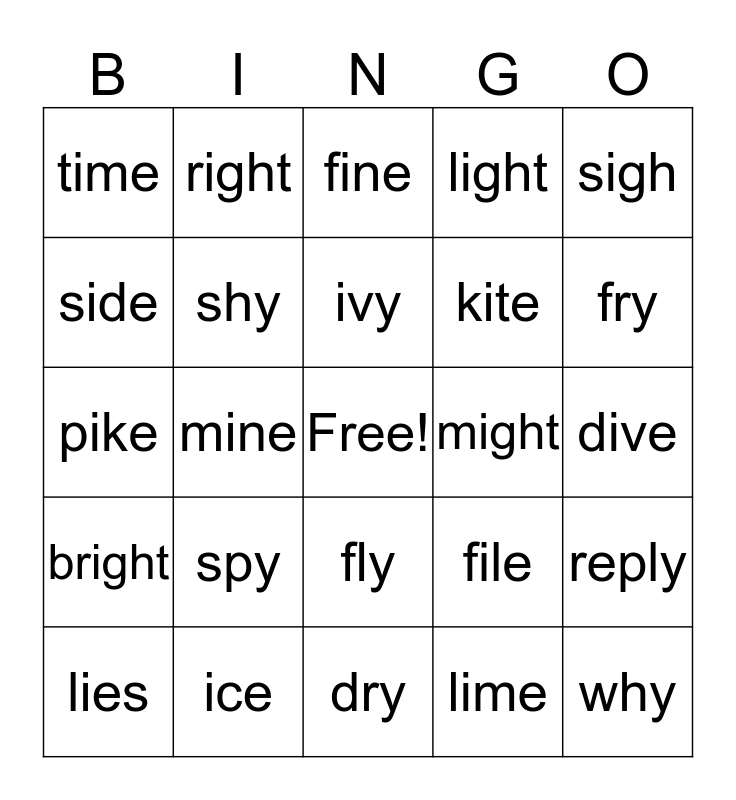 | B | I | N | G | O |
|---|---|---|---|---|
| time | right | fine | light | sigh |
| side | shy | ivy | kite | fry |
| pike | mine | Free! | might | dive |
| bright | spy | fly | file | reply |
| lies | ice | dry | lime | why |